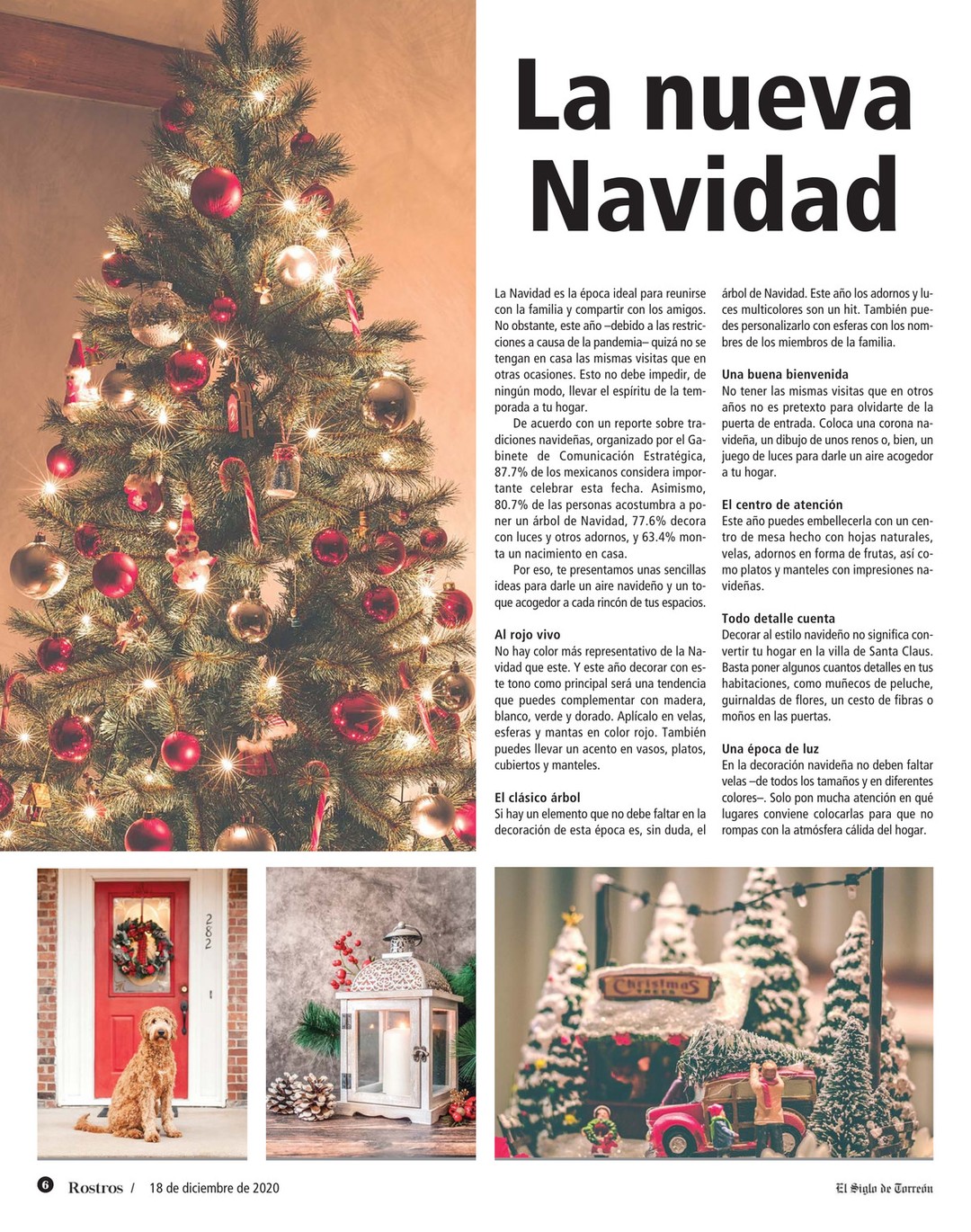 La nueva Navidad

La Navidad es la época ideal para reunirse con la familia y compartir con los amigos. No obstante, este año –debido a las restricciones a causa de la pandemia– quizá no se tengan en casa las mismas visitas que en otras ocasiones. Esto no debe impedir, de ningún modo, llevar el espíritu de la temporada a tu hogar.

De acuerdo con un reporte sobre tradiciones navideñas, organizado por el Gabinete de Comunicación Estratégica, 87.7% de los mexicanos considera importante celebrar esta fecha. Asimismo, 80.7% de las personas acostumbra a poner un árbol de Navidad, 77.6% decora con luces y otros adornos, y 63.4% monta un nacimiento en casa.

Por eso, te presentamos unas sencillas ideas para darle un aire navideño y un toque acogedor a cada rincón de tus espacios.

Al rojo vivo
No hay color más representativo de la Navidad que este. Y este año decorar con este tono como principal será una tendencia que puedes complementar con madera, blanco, verde y dorado. Aplícalo en velas, esferas y mantas en color rojo. También puedes llevar un acento en vasos, platos, cubiertos y manteles.

El clásico árbol
Si hay un elemento que no debe faltar en la decoración de esta época es, sin duda, el árbol de Navidad. Este año los adornos y luces multicolores son un hit. También puedes personalizarlo con esferas con los nombres de los miembros de la familia.

Una buena bienvenida
No tener las mismas visitas que en otros años no es pretexto para olvidarte de la puerta de entrada. Coloca una corona navideña, un dibujo de unos renos o, bien, un juego de luces para darle un aire acogedor a tu hogar.

El centro de atención
Este año puedes embellecerla con un centro de mesa hecho con hojas naturales, velas, adornos en forma de frutas, así como platos y manteles con impresiones navideñas.

Todo detalle cuenta
Decorar al estilo navideño no significa convertir tu hogar en la villa de Santa Claus. Basta poner algunos cuantos detalles en tus habitaciones, como muñecos de peluche, guirnaldas de flores, un cesto de fibras o moños en las puertas.

Una época de luz
En la decoración navideña no deben faltar velas –de todos los tamaños y en diferentes colores–. Solo pon mucha atención en qué lugares conviene colocarlas para que no rompas con la atmósfera cálida del hogar.

282

Christmas TREES

6 Rostros / 18 de diciembre de 2020

El Siglo de Torreón